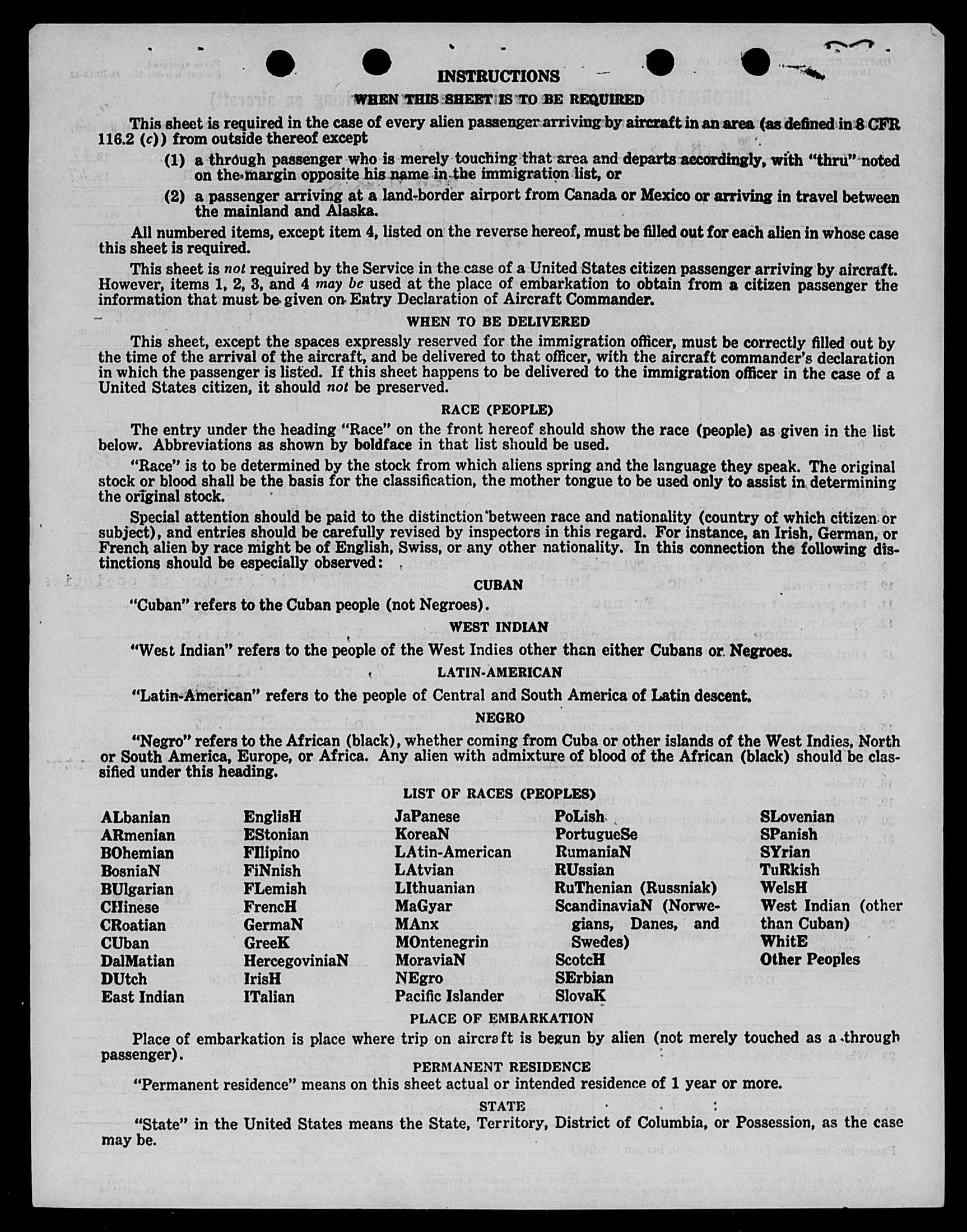 INSTRUCTIONS

WHEN THIS SHEET IS TO BE REQUIRED

This sheet is required in the case of every alien passenger arriving by aircraft in an area (as defined in 8 CFR 116.2 (c)) from outside thereof except

(1) a through passenger who is merely touching that area and departs accordingly, with "thru" noted on the margin opposite his name in the immigration list, or

(2) a passenger arriving at a land-border airport from Canada or Mexico or arriving in travel between the mainland and Alaska.

All numbered items, except item 4, listed on the reverse hereof, must be filled out for each alien in whose case this sheet is required.

This sheet is not required by the Service in the case of a United States citizen passenger arriving by aircraft. However, items 1, 2, 3, and 4 may be used at the place of embarkation to obtain from a citizen passenger the information that must be given on Entry Declaration of Aircraft Commander.

WHEN TO BE DELIVERED

This sheet, except the spaces expressly reserved for the immigration officer, must be correctly filled out by the time of the arrival of the aircraft, and be delivered to that officer, with the aircraft commander's declaration in which the passenger is listed. If this sheet happens to be delivered to the immigration officer in the case of a United States citizen, it should not be preserved.

RACE (PEOPLE)

The entry under the heading "Race" on the front hereof should show the race (people) as given in the list below. Abbreviations as shown by boldface in that list should be used.

"Race" is to be determined by the stock from which aliens spring and the language they speak. The original stock or blood shall be the basis for the classification, the mother tongue to be used only to assist in determining the original stock.

Special attention should be paid to the distinction between race and nationality (country of which citizen or subject), and entries should be carefully revised by inspectors in this regard. For instance, an Irish, German, or French alien by race might be of English, Swiss, or any other nationality. In this connection the following distinctions should be especially observed:

CUBAN

"Cuban" refers to the Cuban people (not Negroes).

WEST INDIAN

"West Indian" refers to the people of the West Indies other than either Cubans or Negroes.

LATIN-AMERICAN

"Latin-American" refers to the people of Central and South America of Latin descent.

NEGRO

"Negro" refers to the African (black), whether coming from Cuba or other islands of the West Indies, North or South America, Europe, or Africa. Any alien with admixture of blood of the African (black) should be classified under this heading.

LIST OF RACES (PEOPLES)

ALbanian
ARmenian
BOhemian
BosniaN
BUlgarian
CHinese
CRoatian
CUban
DalMatian
DUtch
East Indian

EnglisH
EStonian
FIlipino
FiNnish
FLemish
FrencH
GermaN
GreeK
HercegoviniaN
IrisH
ITalian

JaPanese
KoreaN
LAtin-American
LAtvian
LIthuanian
MaGyar
MAnx
MOntenegrin
MoraviaN
NEgro
Pacific Islander

PoLish
PortugueSe
RumaniaN
RUssian
RuThenian (Russniak)
ScandinaviaN (Norwegians, Danes, and Swedes)
ScotcH
SErbian
SlovaK

SLovenian
SPanish
SYrian
TuRkish
WelsH
West Indian (other than Cuban)
WhitE
Other Peoples

PLACE OF EMBARKATION

Place of embarkation is place where trip on aircraft is begun by alien (not merely touched as a through passenger).

PERMANENT RESIDENCE

"Permanent residence" means on this sheet actual or intended residence of 1 year or more.

STATE

"State" in the United States means the State, Territory, District of Columbia, or Possession, as the case may be.